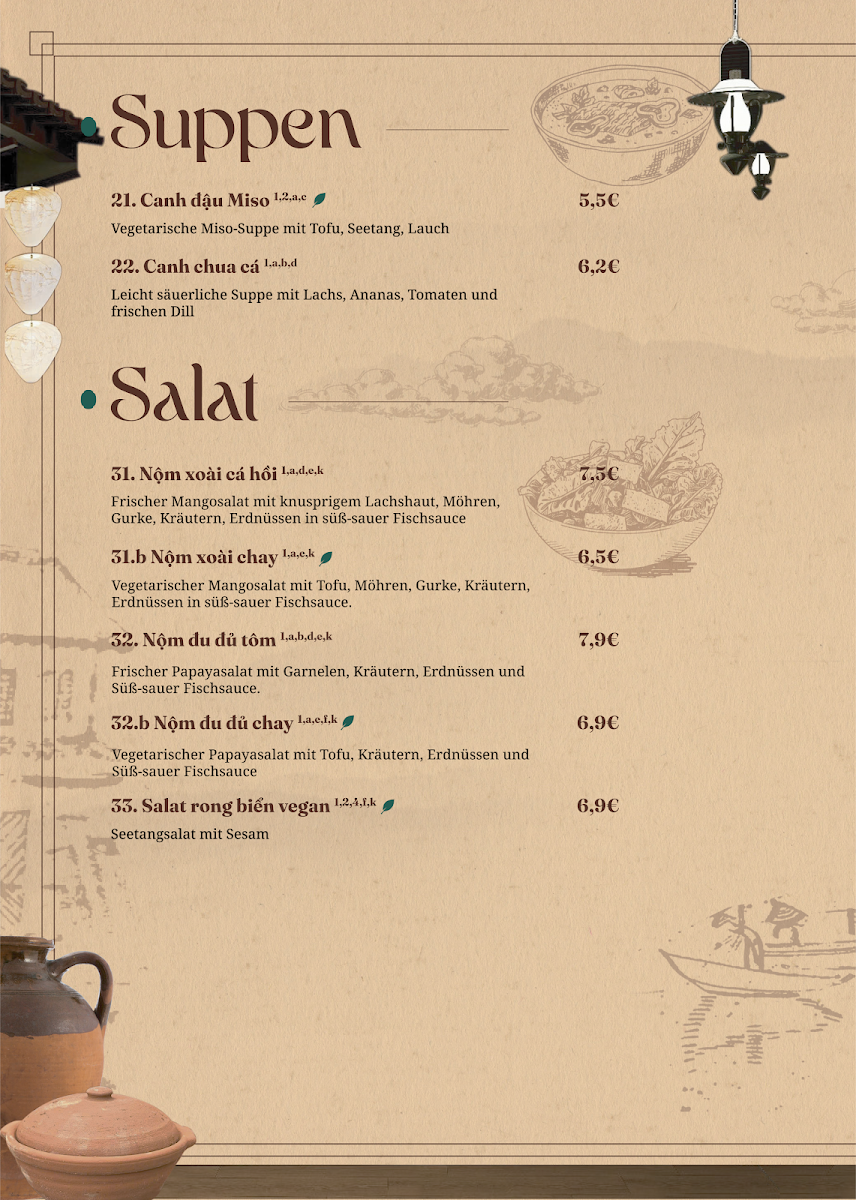 Suppen

21. Canh đậu Miso $^{1,2,a,c}$ 5,5€

Vegetarische Miso-Suppe mit Tofu, Seetang, Lauch

22. Canh chua cá $^{1,a,b,d}$ 6,2€

Leicht säuerliche Suppe mit Lachs, Ananas, Tomaten und frischen Dill

Salat

31. Nộm xoài cá hồi $^{1,a,d,e,k}$ 7,5€

Frischer Mangosalat mit knusprigem Lachshaut, Möhren, Gurke, Kräutern, Erdnüssen in süß-sauer Fischsauce

31.b Nộm xoài chay $^{1,a,e,k}$ 6,5€

Vegetarischer Mangosalat mit Tofu, Möhren, Gurke, Kräutern, Erdnüssen in süß-sauer Fischsauce.

32. Nộm đu đủ tôm $^{1,a,b,d,e,k}$ 7,9€

Frischer Papayasalat mit Garnelen, Kräutern, Erdnüssen und Süß-sauer Fischsauce.

32.b Nộm đu đủ chay $^{1,a,e,f,k}$ 6,9€

Vegetarischer Papayasalat mit Tofu, Kräutern, Erdnüssen und Süß-sauer Fischsauce

33. Salat rong biển vegan $^{1,2,4,f,k}$ 6,9€

Seetangsalat mit Sesam